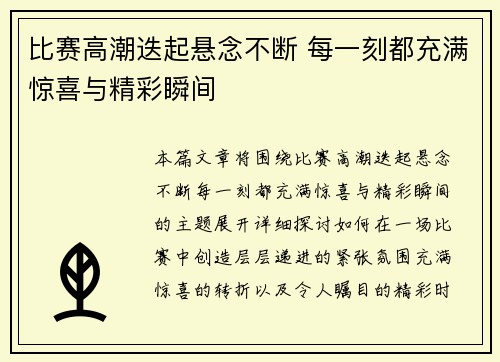 比赛高潮迭起悬念不断 每一刻都充满惊喜与精彩瞬间

本篇文章将围绕比赛高潮迭起悬念不断每一刻都充满惊喜与精彩瞬间的主题展开详细探讨如何在一场比赛中创造层层递进的紧张氛围充满惊喜的转折以及令人瞩目的精彩时